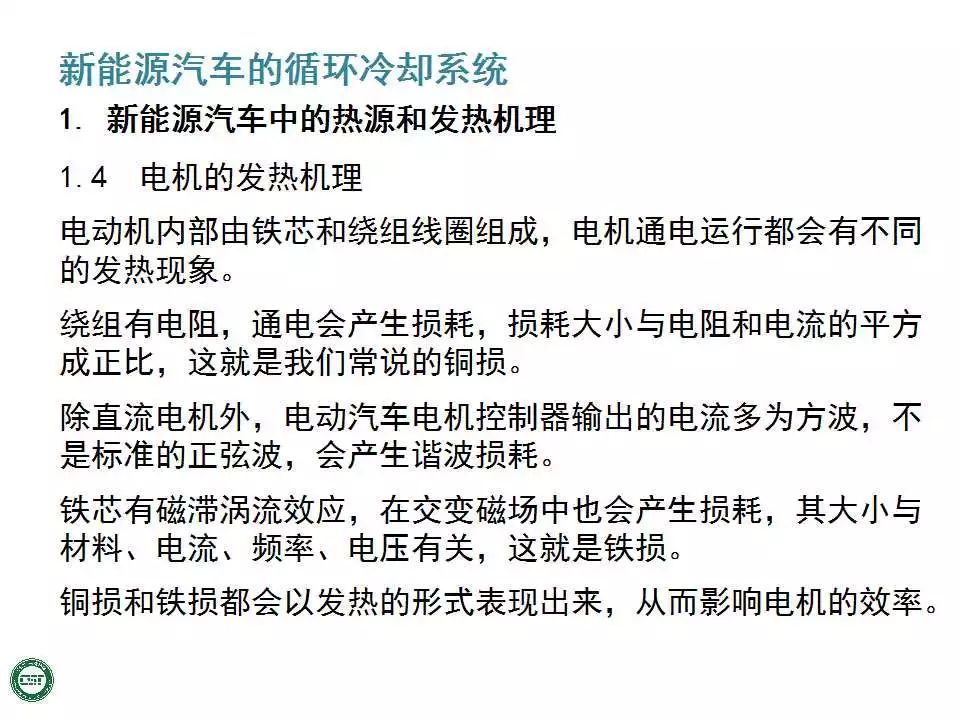 新能源汽车的循环冷却系统

1. 新能源汽车中的热源和发热机理

1.4 电机的发热机理

电动机内部由铁芯和绕组线圈组成，电机通电运行都会有不同的发热现象。

绕组有电阻，通电会产生损耗，损耗大小与电阻和电流的平方成正比，这就是我们常说的铜损。

除直流电机外，电动汽车电机控制器输出的电流多为方波，不是标准的正弦波，会产生谐波损耗。

铁芯有磁滞涡流效应，在交变磁场中也会产生损耗，其大小与材料、电流、频率、电压有关，这就是铁损。

铜损和铁损都会以发热的形式表现出来，从而影响电机的效率。